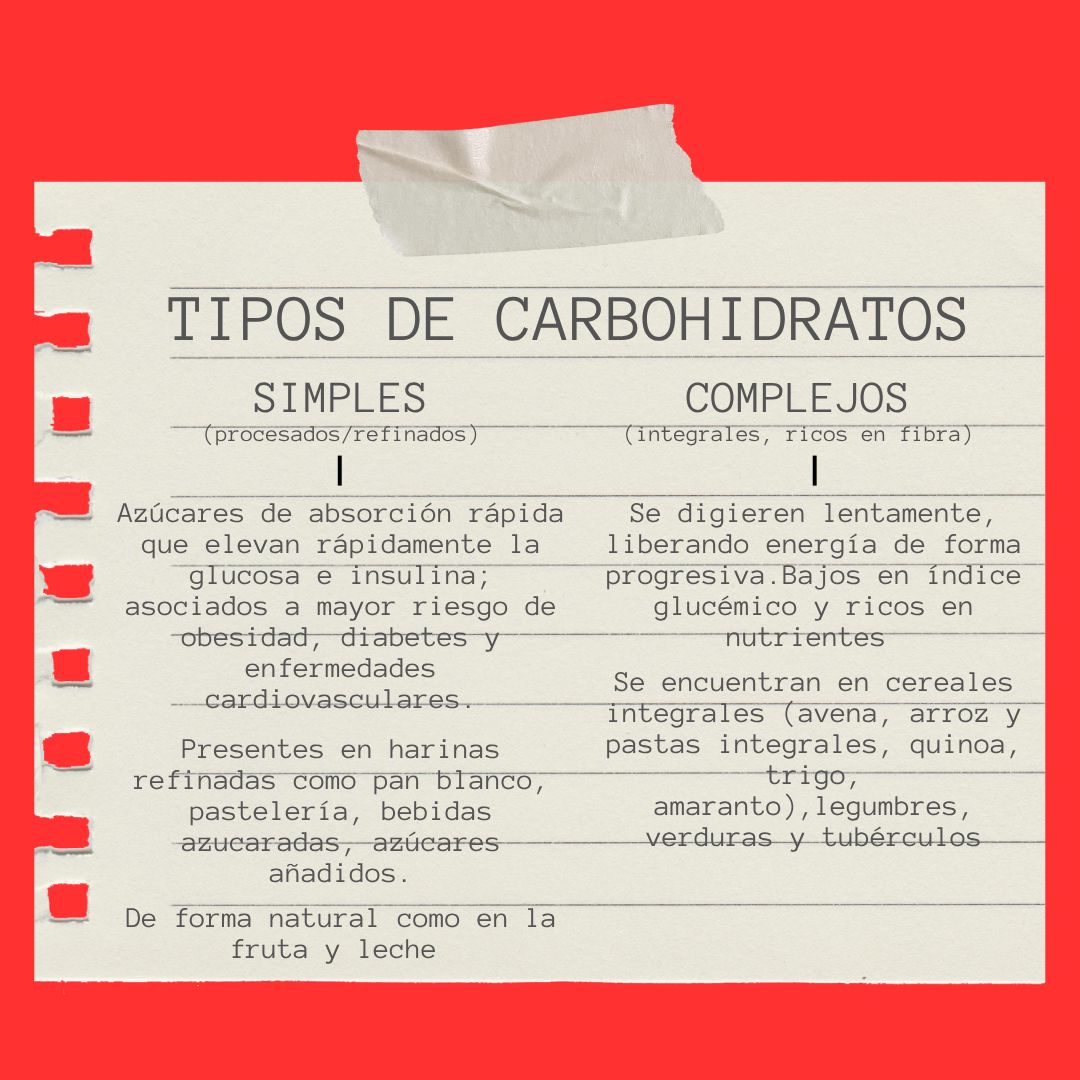 TIPOS DE CARBOHIDRATOS

SIMPLES
(procesados/refinados)

Azúcares de absorción rápida que elevan rápidamente la glucosa e insulina; asociados a mayor riesgo de obesidad, diabetes y enfermedades cardiovasculares.

Presentes en harinas refinadas como pan blanco, pastelería, bebidas azucaradas, azúcares añadidos.

De forma natural como en la fruta y leche

COMPLEJOS
(integrales, ricos en fibra)

Se digieren lentamente, liberando energía de forma progresiva.Bajos en índice glucémico y ricos en nutrientes

Se encuentran en cereales integrales (avena, arroz y pastas integrales, quinoa, trigo, amaranto),legumbres, verduras y tubérculos